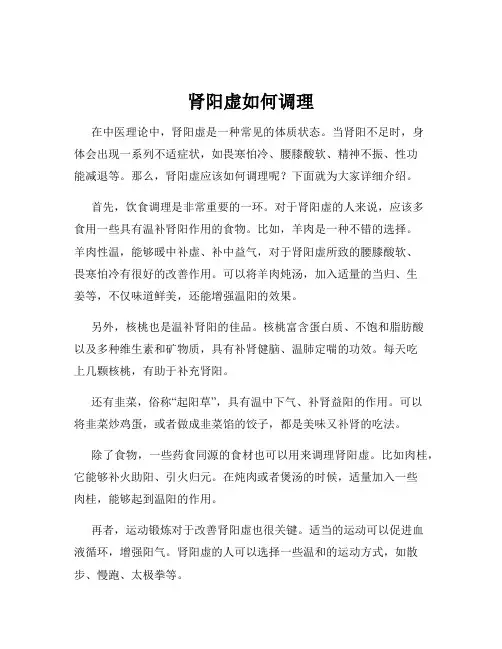 肾阳虚如何调理

在中医理论中，肾阳虚是一种常见的体质状态。当肾阳不足时，身体会出现一系列不适症状，如畏寒怕冷、腰膝酸软、精神不振、性功能减退等。那么，肾阳虚应该如何调理呢？下面就为大家详细介绍。

首先，饮食调理是非常重要的一环。对于肾阳虚的人来说，应该多食用一些具有温补肾阳作用的食物。比如，羊肉是一种不错的选择。羊肉性温，能够暖中补虚、补中益气，对于肾阳虚所致的腰膝酸软、畏寒怕冷有很好的改善作用。可以将羊肉炖汤，加入适量的当归、生姜等，不仅味道鲜美，还能增强温阳的效果。

另外，核桃也是温补肾阳的佳品。核桃富含蛋白质、不饱和脂肪酸以及多种维生素和矿物质，具有补肾健脑、温肺定喘的功效。每天吃上几颗核桃，有助于补充肾阳。

还有韭菜，俗称“起阳草”，具有温中下气、补肾益阳的作用。可以将韭菜炒鸡蛋，或者做成韭菜馅的饺子，都是美味又补肾的吃法。

除了食物，一些药食同源的食材也可以用来调理肾阳虚。比如肉桂，它能够补火助阳、引火归元。在炖肉或者煲汤的时候，适量加入一些肉桂，能够起到温阳的作用。

再者，运动锻炼对于改善肾阳虚也很关键。适当的运动可以促进血液循环，增强阳气。肾阳虚的人可以选择一些温和的运动方式，如散步、慢跑、太极拳等。